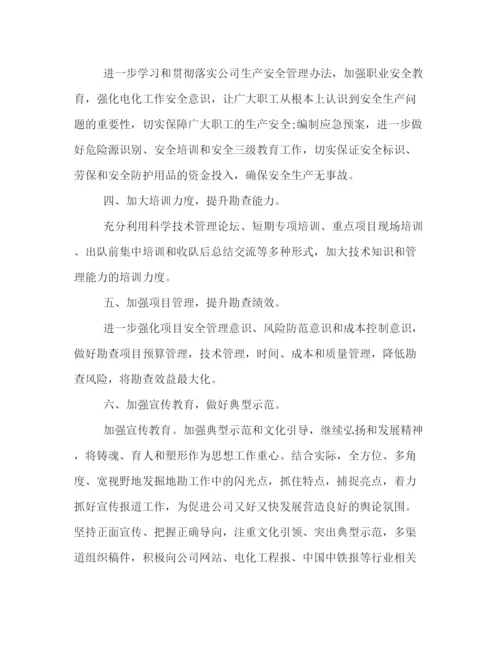 进一步学习和贯彻落实公司生产安全管理办法，加强职业安全教育，强化电化工作安全意识，让广大职工从根本上认识到安全生产问题的重要性，切实保障广大职工的生产安全;编制应急预案，进一步做好危险源识别、安全培训和安全三级教育工作，切实保证安全标识、劳保和安全防护用品的资金投入，确保安全生产无事故。

四、加大培训力度，提升勘查能力。

充分利用科学技术管理论坛、短期专项培训、重点项目现场培训、出队前集中培训和收队后总结交流等多种形式，加大技术知识和管理能力的培训力度。

五、加强项目管理，提升勘查绩效。

进一步强化项目安全管理意识、风险防范意识和成本控制意识，做好勘查项目预算管理，技术管理，时间、成本和质量管理，降低勘查风险，将勘查效益最大化。

六、加强宣传教育，做好典型示范。

加强宣传教育。加强典型示范和文化引导，继续弘扬和发展精神，将铸魂、育人和塑形作为思想工作重心。结合实际，全方位、多角度、宽视野地发掘地勘工作中的闪光点，抓住特点，捕捉亮点，着力抓好宣传报道工作，为促进公司又好又快发展营造良好的舆论氛围。坚持正面宣传、把握正确导向，注重文化引领、突出典型示范，多渠道组织稿件，积极向公司网站、电化工程报、中国中铁报等行业相关